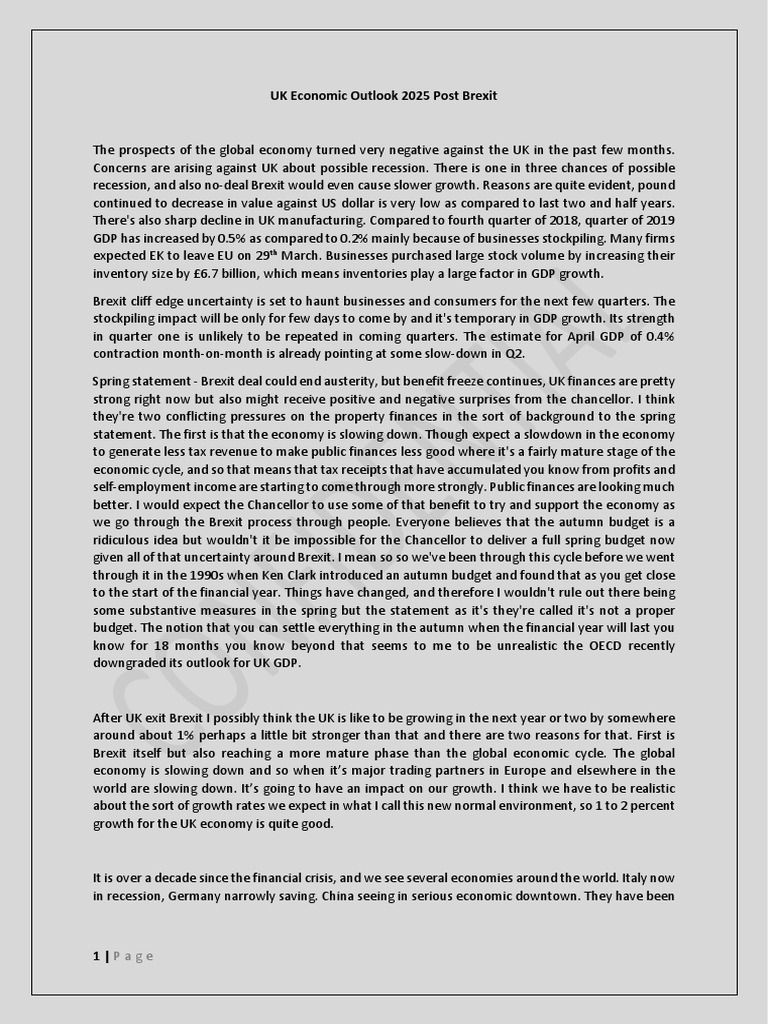 UK Economic Outlook 2025 Post Brexit

The prospects of the global economy turned very negative against the UK in the past few months. Concerns are arising against UK about possible recession. There is one in three chances of possible recession, and also no-deal Brexit would even cause slower growth. Reasons are quite evident, pound continued to decrease in value against US dollar is very low as compared to last two and half years. There's also sharp decline in UK manufacturing. Compared to fourth quarter of 2018, quarter of 2019 GDP has increased by 0.5% as compared to 0.2% mainly because of businesses stockpiling. Many firms expected EK to leave EU on 29$^{th}$ March. Businesses purchased large stock volume by increasing their inventory size by £6.7 billion, which means inventories play a large factor in GDP growth.

Brexit cliff edge uncertainty is set to haunt businesses and consumers for the next few quarters. The stockpiling impact will be only for few days to come by and it's temporary in GDP growth. Its strength in quarter one is unlikely to be repeated in coming quarters. The estimate for April GDP of 0.4% contraction month-on-month is already pointing at some slow-down in Q2.

Spring statement - Brexit deal could end austerity, but benefit freeze continues, UK finances are pretty strong right now but also might receive positive and negative surprises from the chancellor. I think they're two conflicting pressures on the property finances in the sort of background to the spring statement. The first is that the economy is slowing down. Though expect a slowdown in the economy to generate less tax revenue to make public finances less good where it's a fairly mature stage of the economic cycle, and so that means that tax receipts that have accumulated you know from profits and self-employment income are starting to come through more strongly. Public finances are looking much better. I would expect the Chancellor to use some of that benefit to try and support the economy as we go through the Brexit process through people. Everyone believes that the autumn budget is a ridiculous idea but wouldn't it be impossible for the Chancellor to deliver a full spring budget now given all of that uncertainty around Brexit. I mean so so we've been through this cycle before we went through it in the 1990s when Ken Clark introduced an autumn budget and found that as you get close to the start of the financial year. Things have changed, and therefore I wouldn't rule out there being some substantive measures in the spring but the statement as it's they're called it's not a proper budget. The notion that you can settle everything in the autumn when the financial year will last you know for 18 months you know beyond that seems to me to be unrealistic the OECD recently downgraded its outlook for UK GDP.

After UK exit Brexit I possibly think the UK is like to be growing in the next year or two by somewhere around about 1% perhaps a little bit stronger than that and there are two reasons for that. First is Brexit itself but also reaching a more mature phase than the global economic cycle. The global economy is slowing down and so when it's major trading partners in Europe and elsewhere in the world are slowing down. It's going to have an impact on our growth. I think we have to be realistic about the sort of growth rates we expect in what I call this new normal environment, so 1 to 2 percent growth for the UK economy is quite good.

It is over a decade since the financial crisis, and we see several economies around the world. Italy now in recession, Germany narrowly saving. China seeing in serious economic downtown. They have been

1 | Page